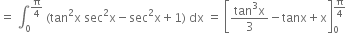 $= \int_0^{\frac{\pi}{4}} (\tan^2 x \sec^2 x - \sec^2 x + 1)\, dx = \left[ \frac{\tan^3 x}{3} - \tan x + x \right]_0^{\frac{\pi}{4}}$